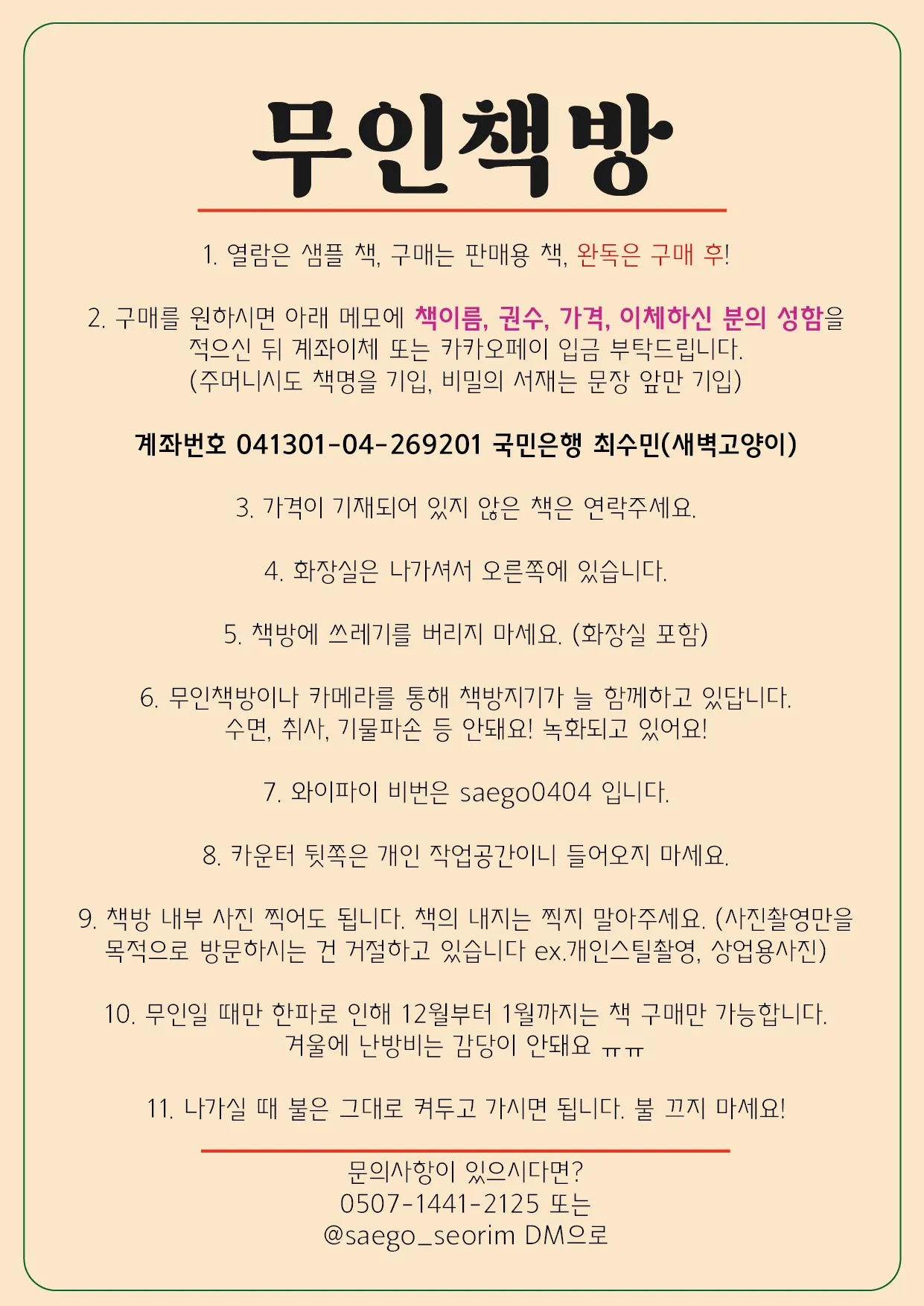 무인책방

1. 열람은 샘플 책, 구매는 판매용 책, 완독은 구매 후!

2. 구매를 원하시면 아래 메모에 책이름, 권수, 가격, 이체하신 분의 성함을 적으신 뒤 계좌이체 또는 카카오페이 입금 부탁드립니다. (주머니시도 책명을 기입, 비밀의 서재는 문장 앞만 기입)

계좌번호 041301-04-269201 국민은행 최수민(새벽고양이)

3. 가격이 기재되어 있지 않은 책은 연락주세요.

4. 화장실은 나가셔서 오른쪽에 있습니다.

5. 책방에 쓰레기를 버리지 마세요. (화장실 포함)

6. 무인책방이나 카메라를 통해 책방지기가 늘 함께하고 있답니다. 수면, 취사, 기물파손 등 안돼요! 녹화되고 있어요!

7. 와이파이 비번은 saego0404 입니다.

8. 카운터 뒷쪽은 개인 작업공간이니 들어오지 마세요.

9. 책방 내부 사진 찍어도 됩니다. 책의 내지는 찍지 말아주세요. (사진촬영만을 목적으로 방문하시는 건 거절하고 있습니다 ex.개인스틸촬영, 상업용사진)

10. 무인일 때만 한파로 인해 12월부터 1월까지는 책 구매만 가능합니다. 겨울에 난방비는 감당이 안돼요 ㅠㅠ

11. 나가실 때 불은 그대로 켜두고 가시면 됩니다. 불 끄지 마세요!

문의사항이 있으시다면?
0507-1441-2125 또는
@saego_seorim DM으로